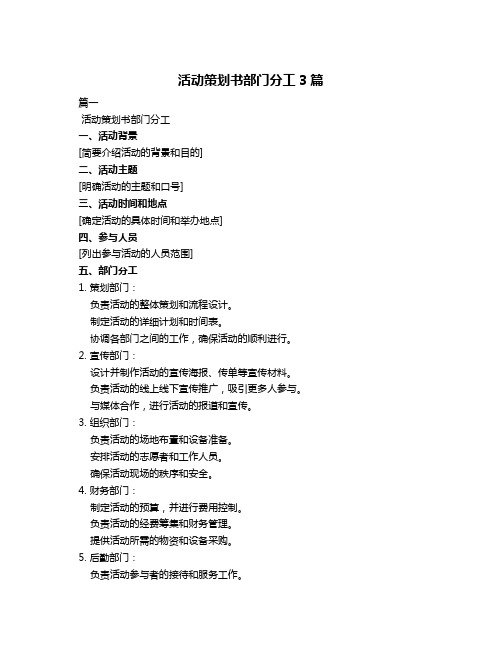 活动策划书部门分工 3 篇

篇一

活动策划书部门分工

一、活动背景

[简要介绍活动的背景和目的]

二、活动主题

[明确活动的主题和口号]

三、活动时间和地点

[确定活动的具体时间和举办地点]

四、参与人员

[列出参与活动的人员范围]

五、部门分工

1. 策划部门：

负责活动的整体策划和流程设计。

制定活动的详细计划和时间表。

协调各部门之间的工作，确保活动的顺利进行。

2. 宣传部门：

设计并制作活动的宣传海报、传单等宣传材料。

负责活动的线上线下宣传推广，吸引更多人参与。

与媒体合作，进行活动的报道和宣传。

3. 组织部门：

负责活动的场地布置和设备准备。

安排活动的志愿者和工作人员。

确保活动现场的秩序和安全。

4. 财务部门：

制定活动的预算，并进行费用控制。

负责活动的经费筹集和财务管理。

提供活动所需的物资和设备采购。

5. 后勤部门：

负责活动参与者的接待和服务工作。